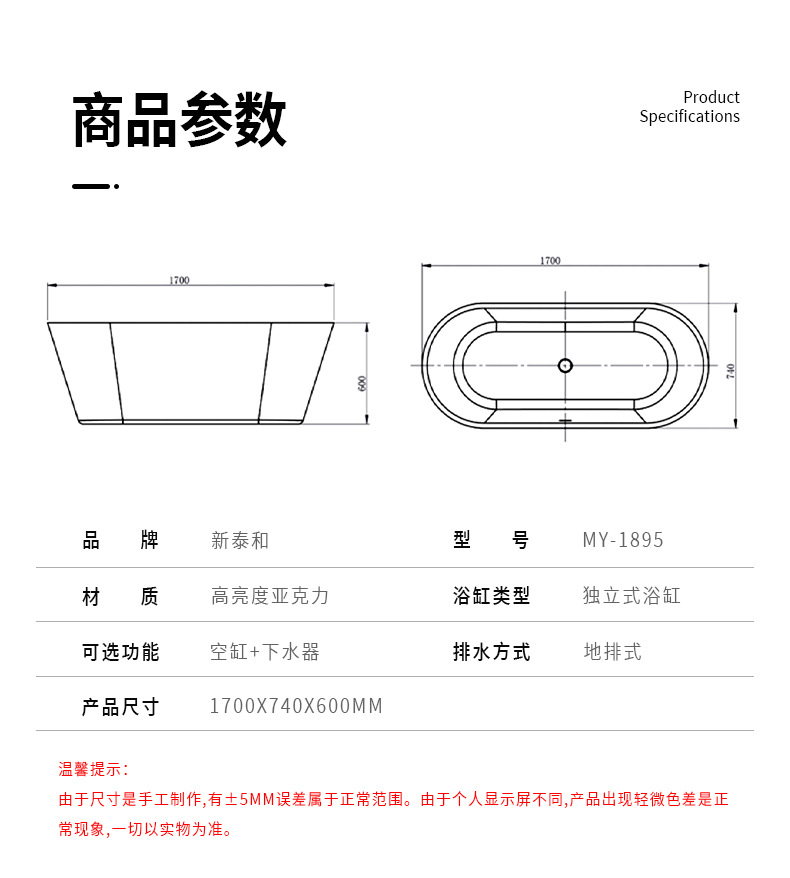 商品参数

Product Specifications

1700

600

1700

740

| 品　　牌 | 新泰和 | 型　　号 | MY-1895 |
|---|---|---|---|
| 材　　质 | 高亮度亚克力 | 浴缸类型 | 独立式浴缸 |
| 可选功能 | 空缸+下水器 | 排水方式 | 地排式 |
| 产品尺寸 | 1700X740X600MM | | |

温馨提示：
由于尺寸是手工制作,有±5MM误差属于正常范围。由于个人显示屏不同,产品出现轻微色差是正常现象,一切以实物为准。